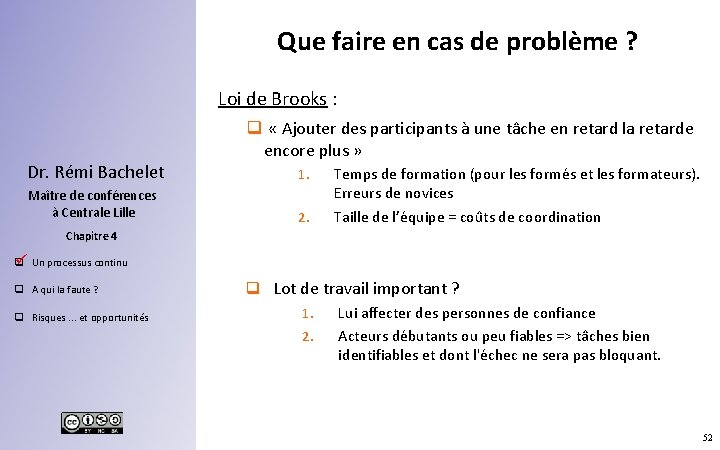 Dr. Rémi Bachelet

Maître de conférences à Centrale Lille

Chapitre 4

Un processus continu

A qui la faute ?

Risques ... et opportunités

BY NC SA

Que faire en cas de problème ?

Loi de Brooks :

« Ajouter des participants à une tâche en retard la retarde encore plus »

1. Temps de formation (pour les formés et les formateurs). Erreurs de novices

2. Taille de l'équipe = coûts de coordination

Lot de travail important ?

1. Lui affecter des personnes de confiance

2. Acteurs débutants ou peu fiables => tâches bien identifiables et dont l'échec ne sera pas bloquant.

52